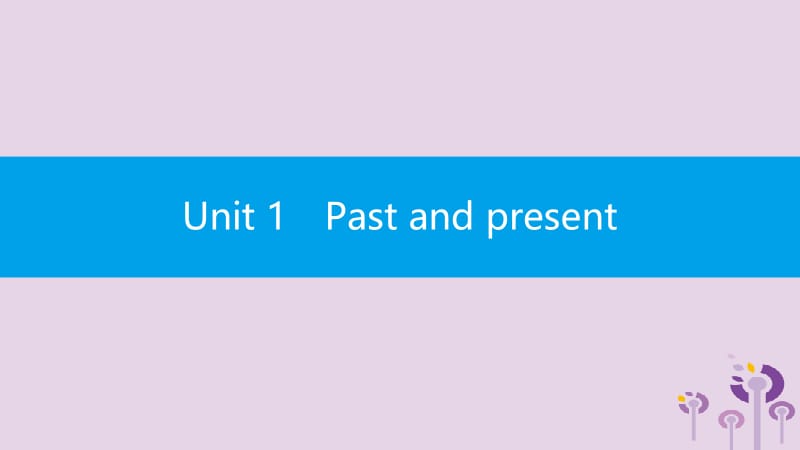 Unit 1　Past and present